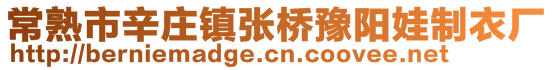 常熟市辛庄镇张桥豫阳娃制衣厂
http://berniemadge.cn.coovee.net